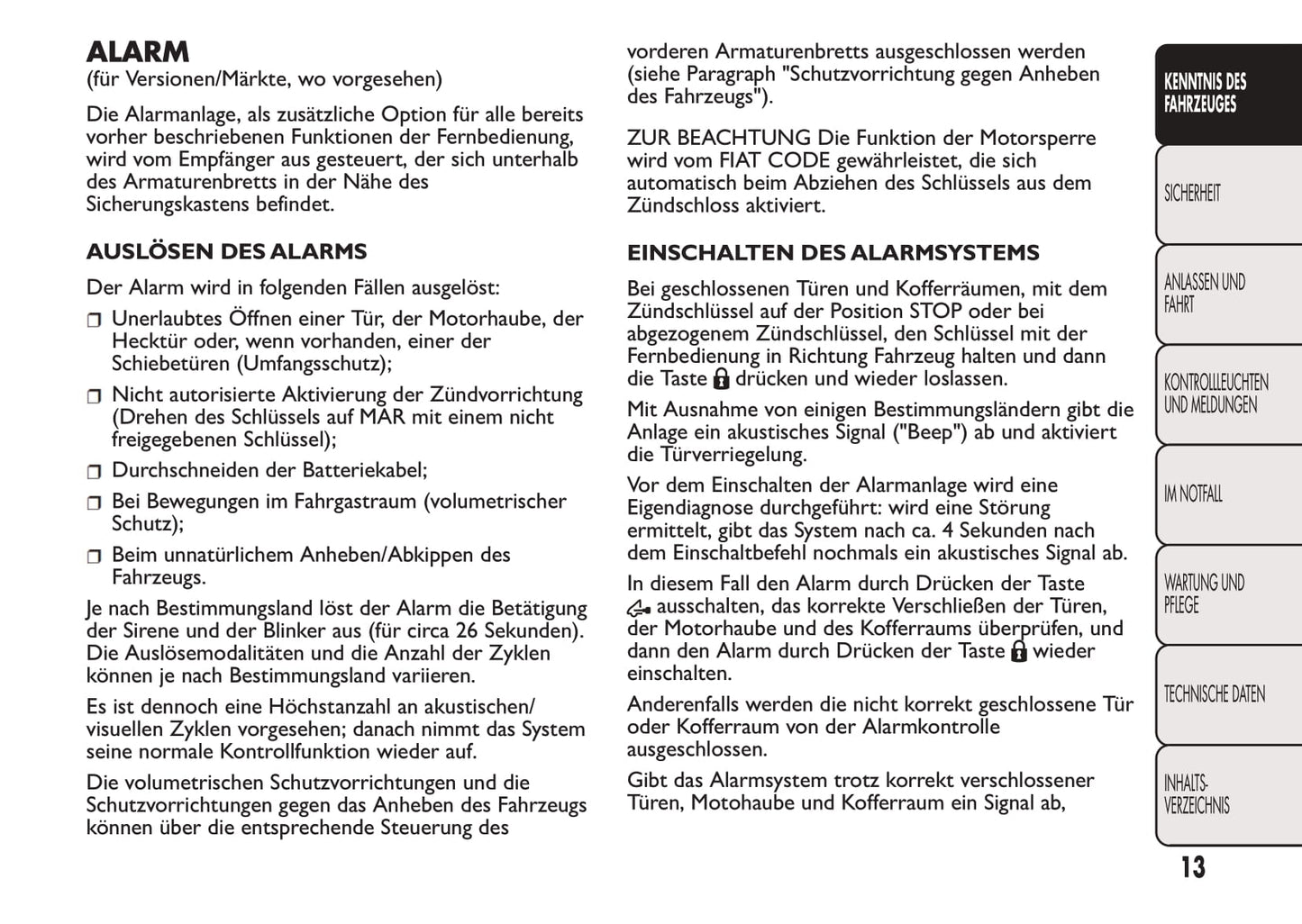 ALARM
(für Versionen/Märkte, wo vorgesehen)

Die Alarmanlage, als zusätzliche Option für alle bereits vorher beschriebenen Funktionen der Fernbedienung, wird vom Empfänger aus gesteuert, der sich unterhalb des Armaturenbretts in der Nähe des Sicherungskastens befindet.

AUSLÖSEN DES ALARMS

Der Alarm wird in folgenden Fällen ausgelöst:

❒ Unerlaubtes Öffnen einer Tür, der Motorhaube, der Hecktür oder, wenn vorhanden, einer der Schiebetüren (Umfangsschutz);

❒ Nicht autorisierte Aktivierung der Zündvorrichtung (Drehen des Schlüssels auf MAR mit einem nicht freigegebenen Schlüssel);

❒ Durchschneiden der Batteriekabel;

❒ Bei Bewegungen im Fahrgastraum (volumetrischer Schutz);

❒ Beim unnatürlichem Anheben/Abkippen des Fahrzeugs.

Je nach Bestimmungsland löst der Alarm die Betätigung der Sirene und der Blinker aus (für circa 26 Sekunden). Die Auslösemodalitäten und die Anzahl der Zyklen können je nach Bestimmungsland variieren.

Es ist dennoch eine Höchstanzahl an akustischen/visuellen Zyklen vorgesehen; danach nimmt das System seine normale Kontrollfunktion wieder auf.

Die volumetrischen Schutzvorrichtungen und die Schutzvorrichtungen gegen das Anheben des Fahrzeugs können über die entsprechende Steuerung des vorderen Armaturenbretts ausgeschlossen werden (siehe Paragraph "Schutzvorrichtung gegen Anheben des Fahrzeugs").

ZUR BEACHTUNG Die Funktion der Motorsperre wird vom FIAT CODE gewährleistet, die sich automatisch beim Abziehen des Schlüssels aus dem Zündschloss aktiviert.

EINSCHALTEN DES ALARMSYSTEMS

Bei geschlossenen Türen und Kofferräumen, mit dem Zündschlüssel auf der Position STOP oder bei abgezogenem Zündschlüssel, den Schlüssel mit der Fernbedienung in Richtung Fahrzeug halten und dann die Taste drücken und wieder loslassen.

Mit Ausnahme von einigen Bestimmungsländern gibt die Anlage ein akustisches Signal ("Beep") ab und aktiviert die Türverriegelung.

Vor dem Einschalten der Alarmanlage wird eine Eigendiagnose durchgeführt: wird eine Störung ermittelt, gibt das System nach ca. 4 Sekunden nach dem Einschaltbefehl nochmals ein akustisches Signal ab.

In diesem Fall den Alarm durch Drücken der Taste ausschalten, das korrekte Verschließen der Türen, der Motorhaube und des Kofferraums überprüfen, und dann den Alarm durch Drücken der Taste wieder einschalten.

Anderenfalls werden die nicht korrekt geschlossene Tür oder Kofferraum von der Alarmkontrolle ausgeschlossen.

Gibt das Alarmsystem trotz korrekt verschlossener Türen, Motohaube und Kofferraum ein Signal ab,

KENNTNIS DES FAHRZEUGES
SICHERHEIT
ANLASSEN UND FAHRT
KONTROLLLEUCHTEN UND MELDUNGEN
IM NOTFALL
WARTUNG UND PFLEGE
TECHNISCHE DATEN
INHALTS-VERZEICHNIS

13